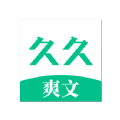 久久
爽文